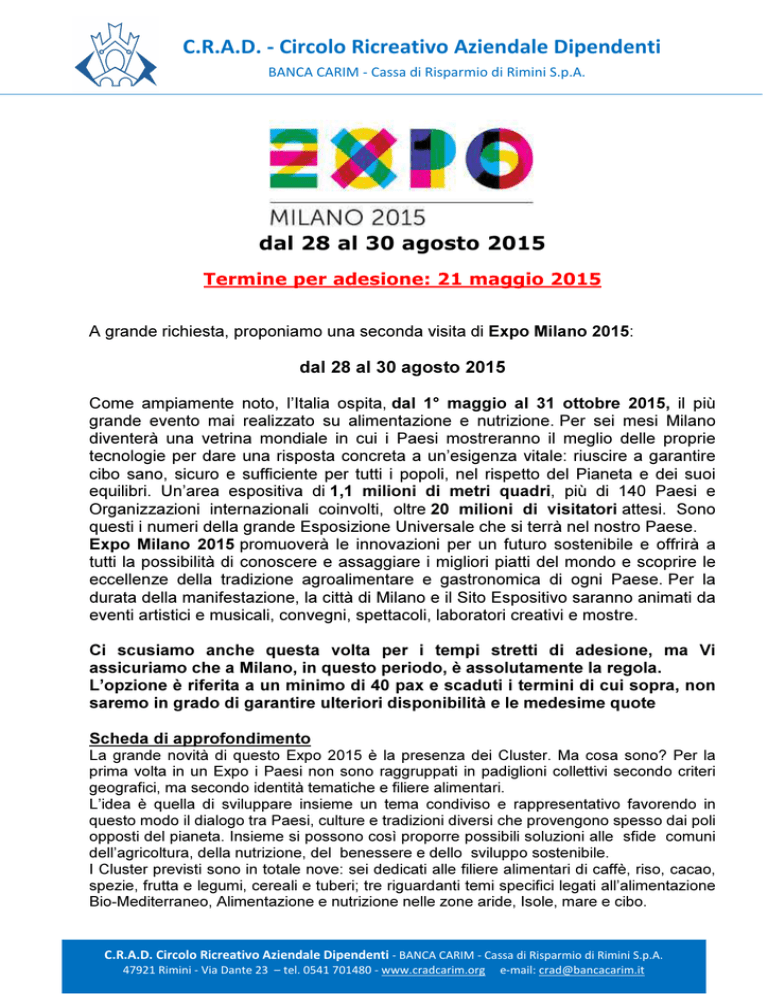 C.R.A.D. - Circolo Ricreativo Aziendale Dipendenti
BANCA CARIM - Cassa di Risparmio di Rimini S.p.A.

EXPO

MILANO 2015

dal 28 al 30 agosto 2015

Termine per adesione: 21 maggio 2015

A grande richiesta, proponiamo una seconda visita di Expo Milano 2015:

dal 28 al 30 agosto 2015

Come ampiamente noto, l'Italia ospita, dal 1° maggio al 31 ottobre 2015, il più grande evento mai realizzato su alimentazione e nutrizione. Per sei mesi Milano diventerà una vetrina mondiale in cui i Paesi mostreranno il meglio delle proprie tecnologie per dare una risposta concreta a un'esigenza vitale: riuscire a garantire cibo sano, sicuro e sufficiente per tutti i popoli, nel rispetto del Pianeta e dei suoi equilibri. Un'area espositiva di 1,1 milioni di metri quadri, più di 140 Paesi e Organizzazioni internazionali coinvolti, oltre 20 milioni di visitatori attesi. Sono questi i numeri della grande Esposizione Universale che si terrà nel nostro Paese.
Expo Milano 2015 promuoverà le innovazioni per un futuro sostenibile e offrirà a tutti la possibilità di conoscere e assaggiare i migliori piatti del mondo e scoprire le eccellenze della tradizione agroalimentare e gastronomica di ogni Paese. Per la durata della manifestazione, la città di Milano e il Sito Espositivo saranno animati da eventi artistici e musicali, convegni, spettacoli, laboratori creativi e mostre.

Ci scusiamo anche questa volta per i tempi stretti di adesione, ma Vi assicuriamo che a Milano, in questo periodo, è assolutamente la regola.
L'opzione è riferita a un minimo di 40 pax e scaduti i termini di cui sopra, non saremo in grado di garantire ulteriori disponibilità e le medesime quote

Scheda di approfondimento
La grande novità di questo Expo 2015 è la presenza dei Cluster. Ma cosa sono? Per la prima volta in un Expo i Paesi non sono raggruppati in padiglioni collettivi secondo criteri geografici, ma secondo identità tematiche e filiere alimentari.
L'idea è quella di sviluppare insieme un tema condiviso e rappresentativo favorendo in questo modo il dialogo tra Paesi, culture e tradizioni diversi che provengono spesso dai poli opposti del pianeta. Insieme si possono così proporre possibili soluzioni alle sfide comuni dell'agricoltura, della nutrizione, del benessere e dello sviluppo sostenibile.
I Cluster previsti sono in totale nove: sei dedicati alle filiere alimentari di caffè, riso, cacao, spezie, frutta e legumi, cereali e tuberi; tre riguardanti temi specifici legati all'alimentazione Bio-Mediterraneo, Alimentazione e nutrizione nelle zone aride, Isole, mare e cibo.

C.R.A.D. Circolo Ricreativo Aziendale Dipendenti - BANCA CARIM - Cassa di Risparmio di Rimini S.p.A.
47921 Rimini - Via Dante 23 – tel. 0541 701480 - www.cradcarim.org e-mail: crad@bancacarim.it